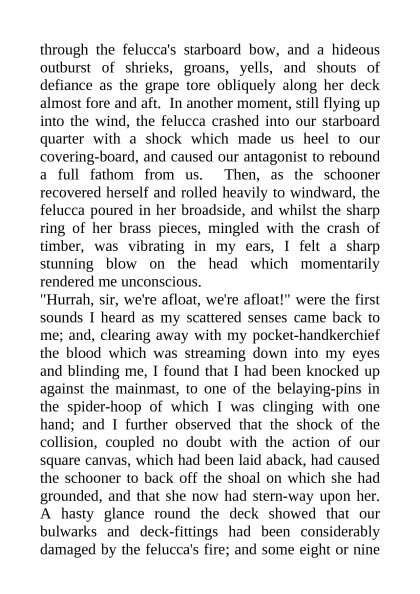 through the felucca's starboard bow, and a hideous outburst of shrieks, groans, yells, and shouts of defiance as the grape tore obliquely along her deck almost fore and aft. In another moment, still flying up into the wind, the felucca crashed into our starboard quarter with a shock which made us heel to our covering-board, and caused our antagonist to rebound a full fathom from us. Then, as the schooner recovered herself and rolled heavily to windward, the felucca poured in her broadside, and whilst the sharp ring of her brass pieces, mingled with the crash of timber, was vibrating in my ears, I felt a sharp stunning blow on the head which momentarily rendered me unconscious.

"Hurrah, sir, we're afloat, we're afloat!" were the first sounds I heard as my scattered senses came back to me; and, clearing away with my pocket-handkerchief the blood which was streaming down into my eyes and blinding me, I found that I had been knocked up against the mainmast, to one of the belaying-pins in the spider-hoop of which I was clinging with one hand; and I further observed that the shock of the collision, coupled no doubt with the action of our square canvas, which had been laid aback, had caused the schooner to back off the shoal on which she had grounded, and that she now had stern-way upon her. A hasty glance round the deck showed that our bulwarks and deck-fittings had been considerably damaged by the felucca's fire; and some eight or nine